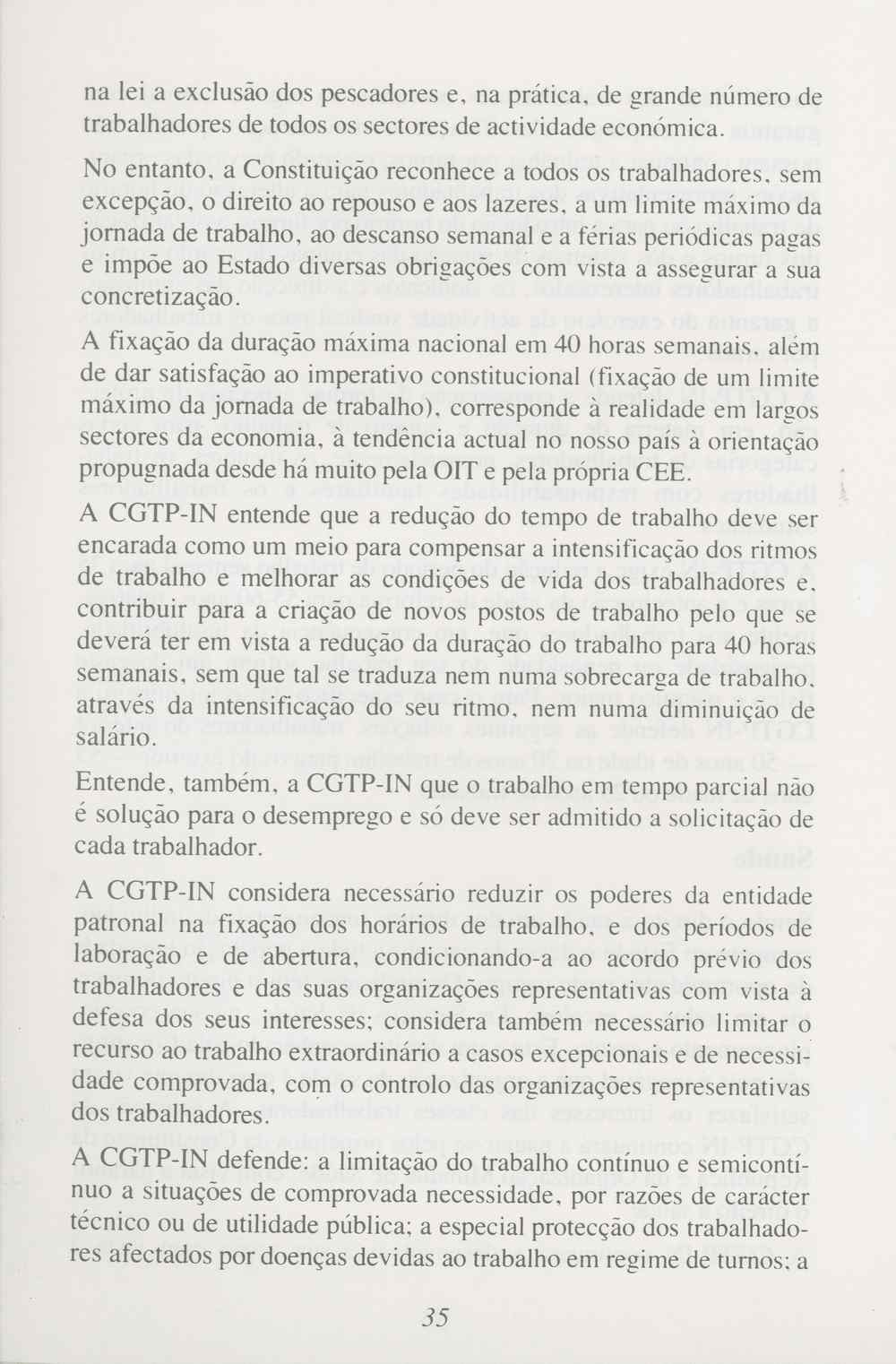 na lei a exclusão dos pescadores e, na prática, de grande número de trabalhadores de todos os sectores de actividade económica.

No entanto, a Constituição reconhece a todos os trabalhadores, sem excepção, o direito ao repouso e aos lazeres, a um limite máximo da jornada de trabalho, ao descanso semanal e a férias periódicas pagas e impõe ao Estado diversas obrigações com vista a assegurar a sua concretização.

A fixação da duração máxima nacional em 40 horas semanais, além de dar satisfação ao imperativo constitucional (fixação de um limite máximo da jornada de trabalho), corresponde à realidade em largos sectores da economia, à tendência actual no nosso país à orientação propugnada desde há muito pela OIT e pela própria CEE.

A CGTP-IN entende que a redução do tempo de trabalho deve ser encarada como um meio para compensar a intensificação dos ritmos de trabalho e melhorar as condições de vida dos trabalhadores e, contribuir para a criação de novos postos de trabalho pelo que se deverá ter em vista a redução da duração do trabalho para 40 horas semanais, sem que tal se traduza nem numa sobrecarga de trabalho, através da intensificação do seu ritmo, nem numa diminuição de salário.

Entende, também, a CGTP-IN que o trabalho em tempo parcial não é solução para o desemprego e só deve ser admitido a solicitação de cada trabalhador.

A CGTP-IN considera necessário reduzir os poderes da entidade patronal na fixação dos horários de trabalho, e dos períodos de laboração e de abertura, condicionando-a ao acordo prévio dos trabalhadores e das suas organizações representativas com vista à defesa dos seus interesses; considera também necessário limitar o recurso ao trabalho extraordinário a casos excepcionais e de necessidade comprovada, com o controlo das organizações representativas dos trabalhadores.

A CGTP-IN defende: a limitação do trabalho contínuo e semicontínuo a situações de comprovada necessidade, por razões de carácter técnico ou de utilidade pública; a especial protecção dos trabalhadores afectados por doenças devidas ao trabalho em regime de turnos; a

35